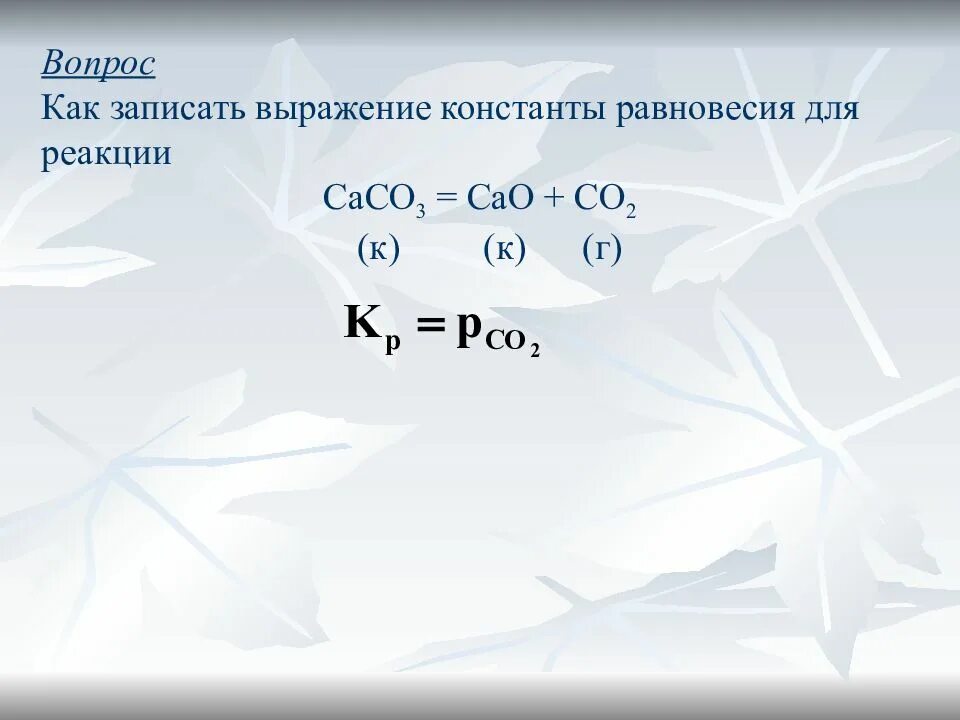 Вопрос
Как записать выражение константы равновесия для реакции

$CaCO_3 = CaO + CO_2$
(к) (к) (г)

$K_p = p_{CO_2}$